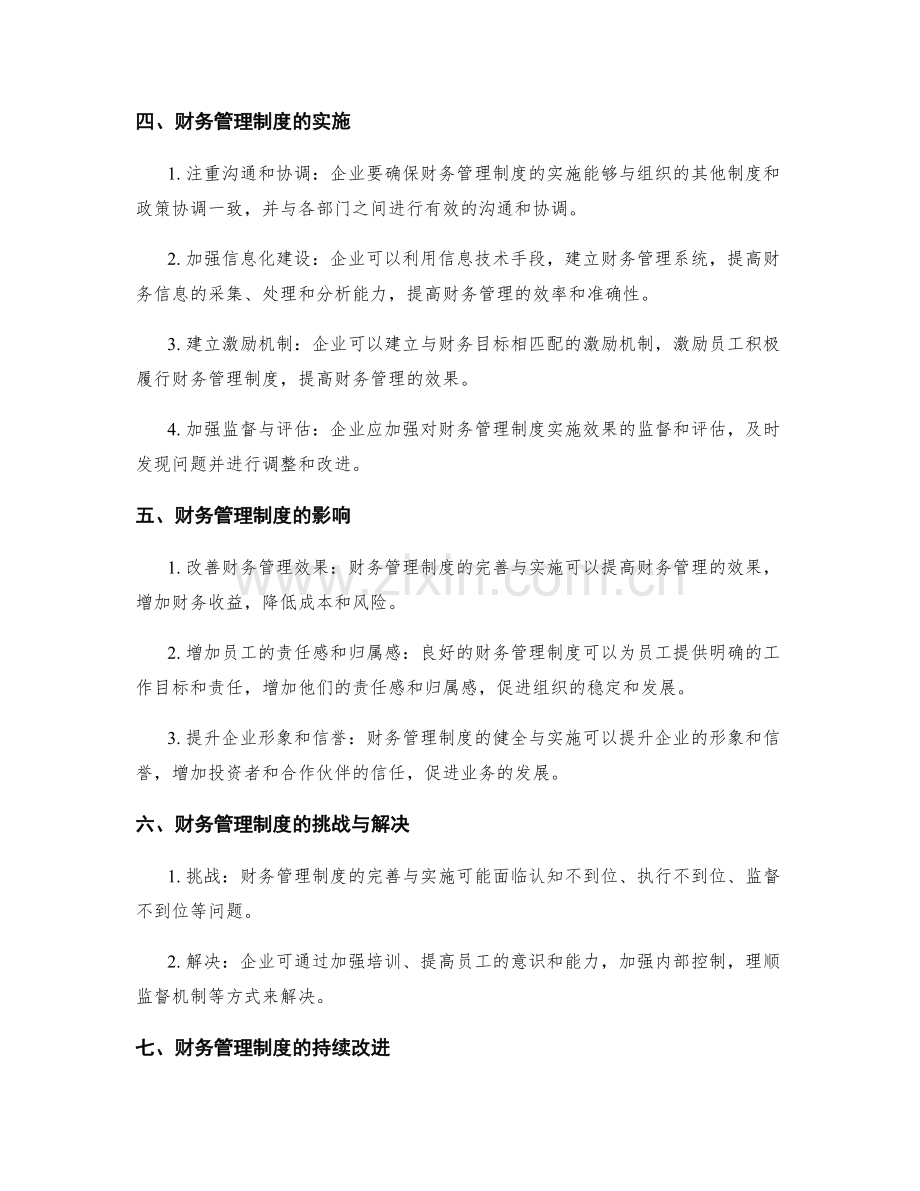 四、财务管理制度的实施

1. 注重沟通和协调：企业要确保财务管理制度的实施能够与组织的其他制度和政策协调一致，并与各部门之间进行有效的沟通和协调。

2. 加强信息化建设：企业可以利用信息技术手段，建立财务管理系统，提高财务信息的采集、处理和分析能力，提高财务管理的效率和准确性。

3. 建立激励机制：企业可以建立与财务目标相匹配的激励机制，激励员工积极履行财务管理制度，提高财务管理的效果。

4. 加强监督与评估：企业应加强对财务管理制度实施效果的监督和评估，及时发现问题并进行调整和改进。

五、财务管理制度的影响

1. 改善财务管理效果：财务管理制度的完善与实施可以提高财务管理的效果，增加财务收益，降低成本和风险。

2. 增加员工的责任感和归属感：良好的财务管理制度可以为员工提供明确的工作目标和责任，增加他们的责任感和归属感，促进组织的稳定和发展。

3. 提升企业形象和信誉：财务管理制度的健全与实施可以提升企业的形象和信誉，增加投资者和合作伙伴的信任，促进业务的发展。

六、财务管理制度的挑战与解决

1. 挑战：财务管理制度的完善与实施可能面临认知不到位、执行不到位、监督不到位等问题。

2. 解决：企业可通过加强培训、提高员工的意识和能力，加强内部控制，理顺监督机制等方式来解决。

七、财务管理制度的持续改进

www.zixin.com.cn